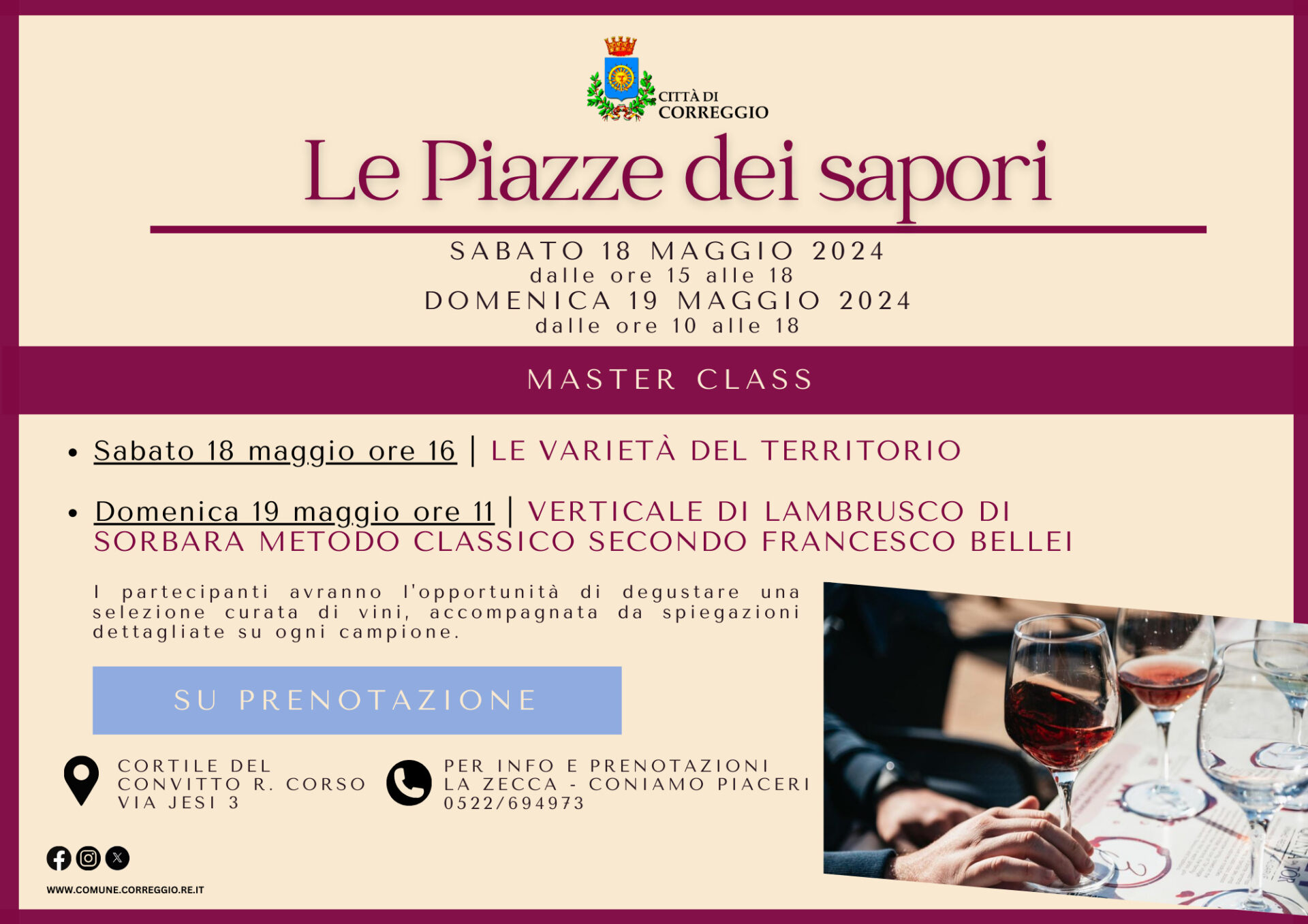 CITTÀ DI
CORREGGIO

Le Piazze dei sapori

SABATO 18 MAGGIO 2024
dalle ore 15 alle 18
DOMENICA 19 MAGGIO 2024
dalle ore 10 alle 18

MASTER CLASS

• Sabato 18 maggio ore 16 | LE VARIETÀ DEL TERRITORIO

• Domenica 19 maggio ore 11 | VERTICALE DI LAMBRUSCO DI SORBARA METODO CLASSICO SECONDO FRANCESCO BELLEI

I partecipanti avranno l'opportunità di degustare una selezione curata di vini, accompagnata da spiegazioni dettagliate su ogni campione.

SU PRENOTAZIONE

CORTILE DEL
CONVITTO R. CORSO
VIA JESI 3

PER INFO E PRENOTAZIONI
LA ZECCA - CONIAMO PIACERI
0522/694973

WWW.COMUNE.CORREGGIO.RE.IT